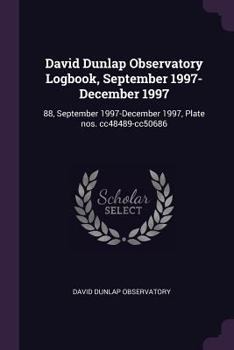 David Dunlap Observatory Logbook, September 1997-December 1997

88, September 1997-December 1997, Plate nos. cc48489-cc50686

Scholar
SELECT

DAVID DUNLAP OBSERVATORY